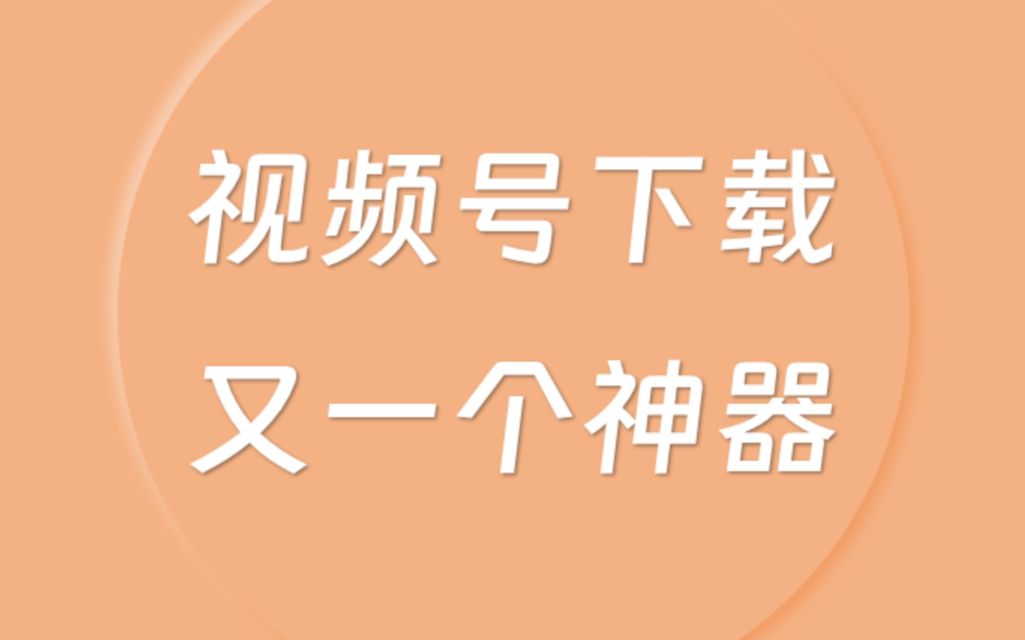 视频号下载
又一个神器